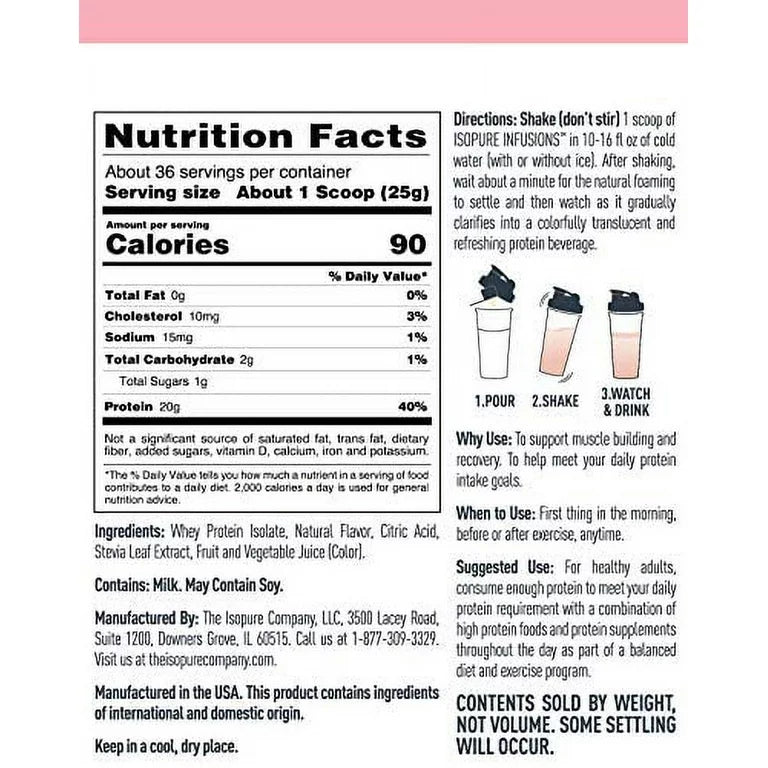 Nutrition Facts

About 36 servings per container
Serving size About 1 Scoop (25g)

Amount per serving
Calories 90

% Daily Value*

Total Fat 0g 0%
Cholesterol 10mg 3%
Sodium 15mg 1%
Total Carbohydrate 2g 1%
Total Sugars 1g
Protein 20g 40%

Not a significant source of saturated fat, trans fat, dietary fiber, added sugars, vitamin D, calcium, iron and potassium.

*The % Daily Value tells you how much a nutrient in a serving of food contributes to a daily diet. 2,000 calories a day is used for general nutrition advice.

Ingredients: Whey Protein Isolate, Natural Flavor, Citric Acid, Stevia Leaf Extract, Fruit and Vegetable Juice (Color).

Contains: Milk. May Contain Soy.

Manufactured By: The Isopure Company, LLC, 3500 Lacey Road, Suite 1200, Downers Grove, IL 60515. Call us at 1-877-309-3329. Visit us at theisopurecompany.com.

Manufactured in the USA. This product contains ingredients of international and domestic origin.

Keep in a cool, dry place.

Directions: Shake (don't stir) 1 scoop of ISOPURE INFUSIONS™ in 10-16 fl oz of cold water (with or without ice). After shaking, wait about a minute for the natural foaming to settle and then watch as it gradually clarifies into a colorfully translucent and refreshing protein beverage.

1.POUR 2.SHAKE 3.WATCH & DRINK

Why Use: To support muscle building and recovery. To help meet your daily protein intake goals.

When to Use: First thing in the morning, before or after exercise, anytime.

Suggested Use: For healthy adults, consume enough protein to meet your daily protein requirement with a combination of high protein foods and protein supplements throughout the day as part of a balanced diet and exercise program.

CONTENTS SOLD BY WEIGHT, NOT VOLUME. SOME SETTLING WILL OCCUR.